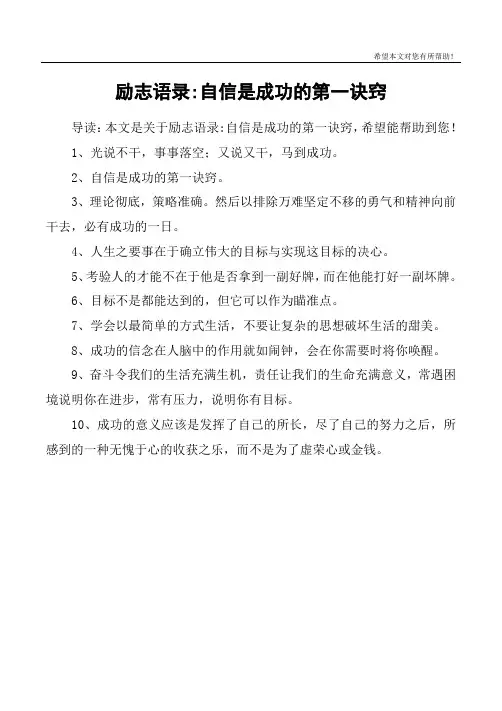 希望本文对您有所帮助！

励志语录:自信是成功的第一诀窍

导读：本文是关于励志语录:自信是成功的第一诀窍，希望能帮助到您！

1、光说不干，事事落空；又说又干，马到成功。

2、自信是成功的第一诀窍。

3、理论彻底，策略准确。然后以排除万难坚定不移的勇气和精神向前干去，必有成功的一日。

4、人生之要事在于确立伟大的目标与实现这目标的决心。

5、考验人的才能不在于他是否拿到一副好牌，而在他能打好一副坏牌。

6、目标不是都能达到的，但它可以作为瞄准点。

7、学会以最简单的方式生活，不要让复杂的思想破坏生活的甜美。

8、成功的信念在人脑中的作用就如闹钟，会在你需要时将你唤醒。

9、奋斗令我们的生活充满生机，责任让我们的生命充满意义，常遇困境说明你在进步，常有压力，说明你有目标。

10、成功的意义应该是发挥了自己的所长，尽了自己的努力之后，所感到的一种无愧于心的收获之乐，而不是为了虚荣心或金钱。